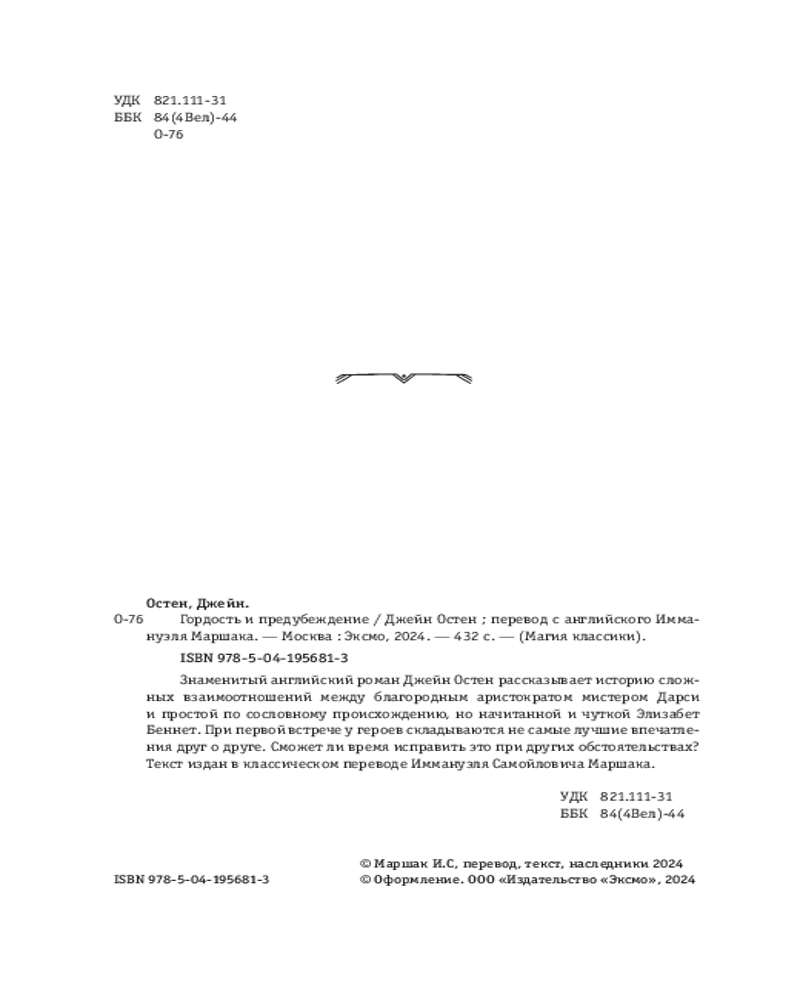 УДК 821.111-31
ББК 84(4Вел)-44
О-76

Остен, Джейн.

О-76 Гордость и предубеждение / Джейн Остен ; перевод с английского Иммануэля Маршака. — Москва : Эксмо, 2024. — 432 с. — (Магия классики).

ISBN 978-5-04-195681-3

Знаменитый английский роман Джейн Остен рассказывает историю сложных взаимоотношений между благородным аристократом мистером Дарси и простой по сословному происхождению, но начитанной и чуткой Элизабет Беннет. При первой встрече у героев складываются не самые лучшие впечатления друг о друге. Сможет ли время исправить это при других обстоятельствах? Текст издан в классическом переводе Иммануэля Самойловича Маршака.

УДК 821.111-31
ББК 84(4Вел)-44

ISBN 978-5-04-195681-3

© Маршак И.С, перевод, текст, наследники 2024
© Оформление. ООО «Издательство «Эксмо», 2024